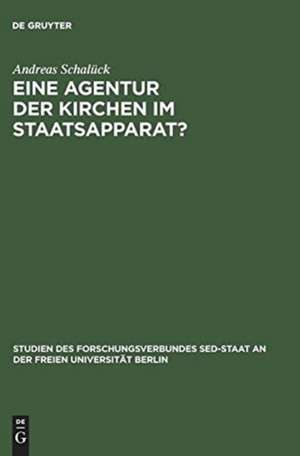 DE GRUYTER

Andreas Schalück

EINE AGENTUR DER KIRCHEN IM STAATSAPPARAT?

STUDIEN DES FORSCHUNGSVERBUNDES SED-STAAT AN DER FREIEN UNIVERSITÄT BERLIN

DE G